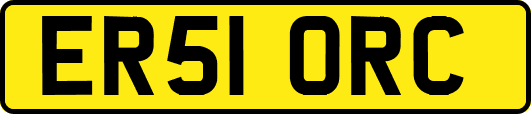 ER51 ORC